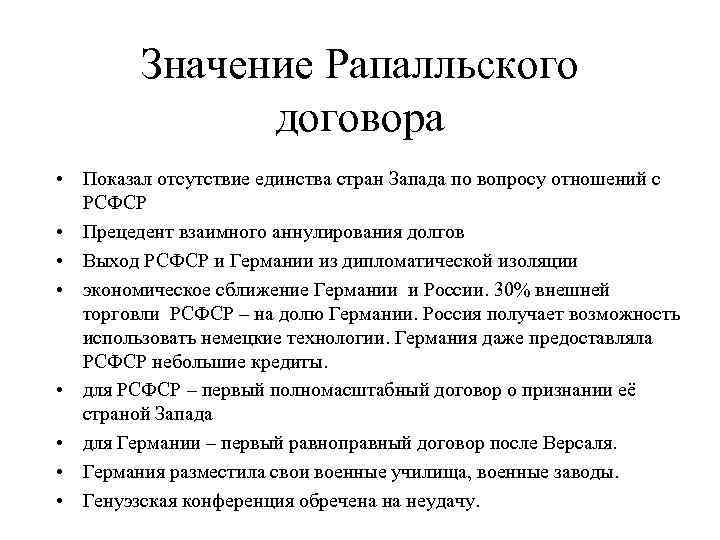 Значение Рапалльского договора

• Показал отсутствие единства стран Запада по вопросу отношений с РСФСР
• Прецедент взаимного аннулирования долгов
• Выход РСФСР и Германии из дипломатической изоляции
• экономическое сближение Германии и России. 30% внешней торговли РСФСР – на долю Германии. Россия получает возможность использовать немецкие технологии. Германия даже предоставляла РСФСР небольшие кредиты.
• для РСФСР – первый полномасштабный договор о признании её страной Запада
• для Германии – первый равноправный договор после Версаля.
• Германия разместила свои военные училища, военные заводы.
• Генуэзская конференция обречена на неудачу.